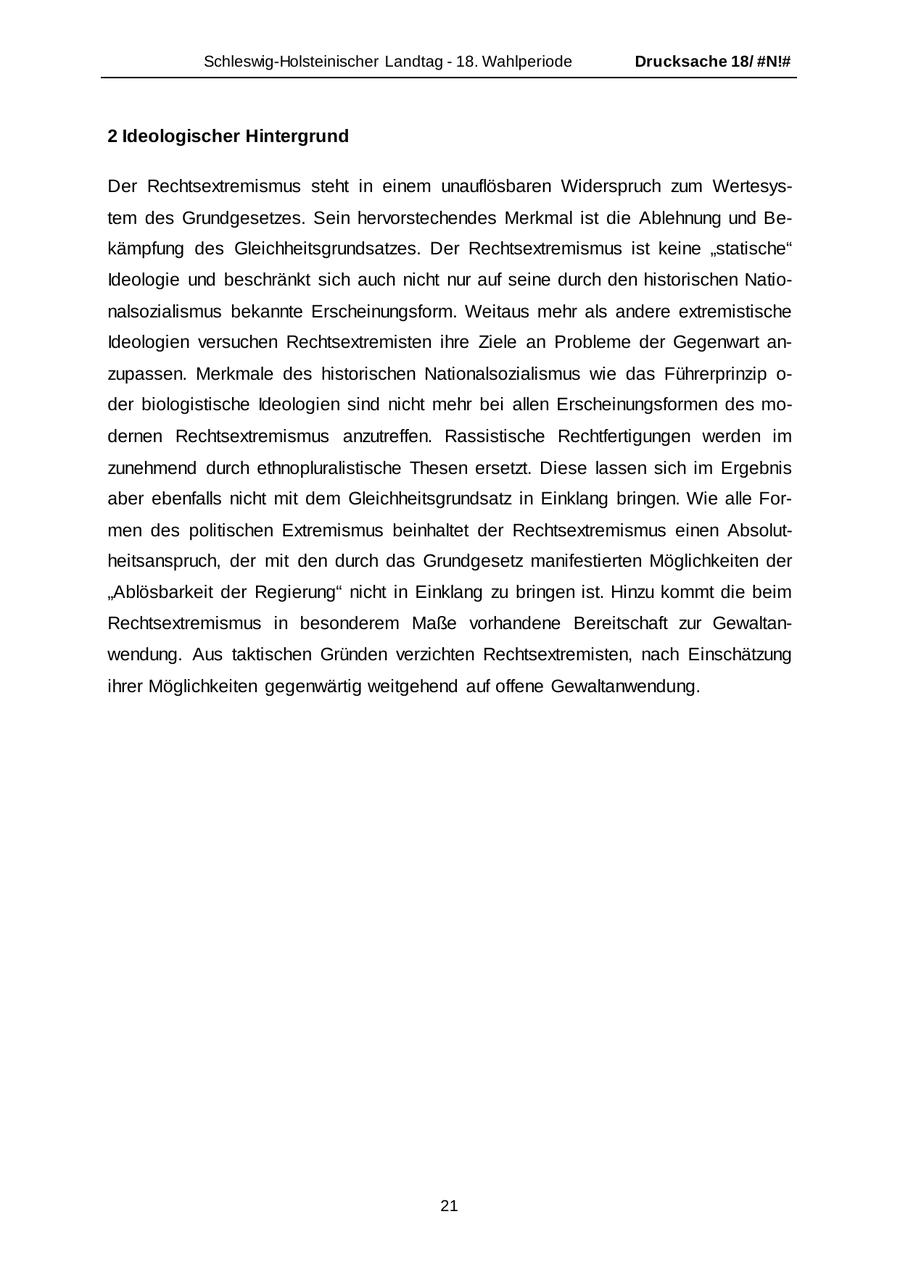 Schleswig-Holsteinischer Landtag - 18. Wahlperiode Drucksache 18/ #N!#

2 Ideologischer Hintergrund

Der Rechtsextremismus steht in einem unauflösbaren Widerspruch zum Wertesystem des Grundgesetzes. Sein hervorstechendes Merkmal ist die Ablehnung und Bekämpfung des Gleichheitsgrundsatzes. Der Rechtsextremismus ist keine „statische“ Ideologie und beschränkt sich auch nicht nur auf seine durch den historischen Nationalsozialismus bekannte Erscheinungsform. Weitaus mehr als andere extremistische Ideologien versuchen Rechtsextremisten ihre Ziele an Probleme der Gegenwart anzupassen. Merkmale des historischen Nationalsozialismus wie das Führerprinzip oder biologistische Ideologien sind nicht mehr bei allen Erscheinungsformen des modernen Rechtsextremismus anzutreffen. Rassistische Rechtfertigungen werden im zunehmend durch ethnopluralistische Thesen ersetzt. Diese lassen sich im Ergebnis aber ebenfalls nicht mit dem Gleichheitsgrundsatz in Einklang bringen. Wie alle Formen des politischen Extremismus beinhaltet der Rechtsextremismus einen Absolutheitsanspruch, der mit den durch das Grundgesetz manifestierten Möglichkeiten der „Ablösbarkeit der Regierung“ nicht in Einklang zu bringen ist. Hinzu kommt die beim Rechtsextremismus in besonderem Maße vorhandene Bereitschaft zur Gewaltanwendung. Aus taktischen Gründen verzichten Rechtsextremisten, nach Einschätzung ihrer Möglichkeiten gegenwärtig weitgehend auf offene Gewaltanwendung.

21